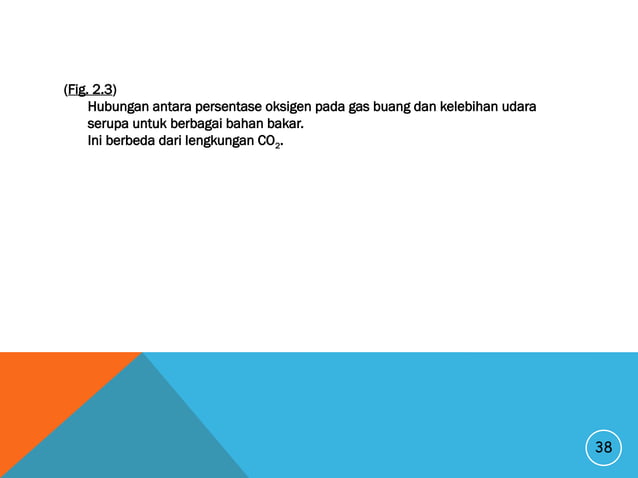 (Fig. 2.3)

Hubungan antara persentase oksigen pada gas buang dan kelebihan udara serupa untuk berbagai bahan bakar.

Ini berbeda dari lengkungan $CO_2$.

38